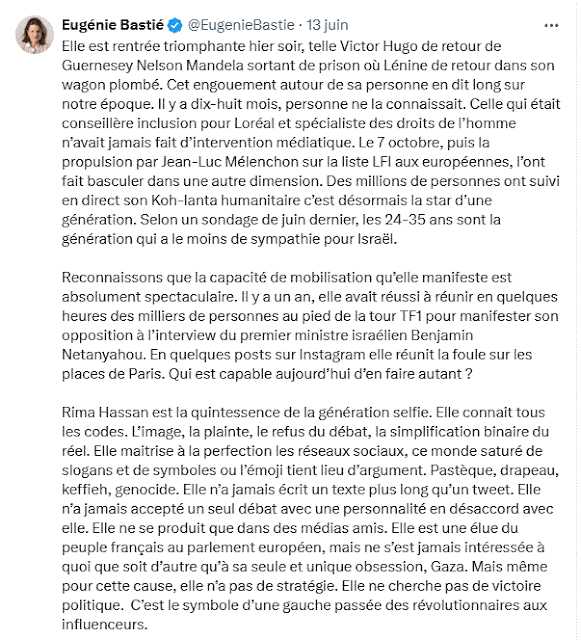 Eugénie Bastié @EugenieBastie · 13 juin

Elle est rentrée triomphante hier soir, telle Victor Hugo de retour de Guernesey Nelson Mandela sortant de prison où Lénine de retour dans son wagon plombé. Cet engouement autour de sa personne en dit long sur notre époque. Il y a dix-huit mois, personne ne la connaissait. Celle qui était conseillère inclusion pour Loréal et spécialiste des droits de l'homme n'avait jamais fait d'intervention médiatique. Le 7 octobre, puis la propulsion par Jean-Luc Mélenchon sur la liste LFI aux européennes, l'ont fait basculer dans une autre dimension. Des millions de personnes ont suivi en direct son Koh-lanta humanitaire c'est désormais la star d'une génération. Selon un sondage de juin dernier, les 24-35 ans sont la génération qui a le moins de sympathie pour Israël.

Reconnaissons que la capacité de mobilisation qu'elle manifeste est absolument spectaculaire. Il y a un an, elle avait réussi à réunir en quelques heures des milliers de personnes au pied de la tour TF1 pour manifester son opposition à l'interview du premier ministre israélien Benjamin Netanyahou. En quelques posts sur Instagram elle réunit la foule sur les places de Paris. Qui est capable aujourd'hui d'en faire autant ?

Rima Hassan est la quintessence de la génération selfie. Elle connait tous les codes. L'image, la plainte, le refus du débat, la simplification binaire du réel. Elle maitrise à la perfection les réseaux sociaux, ce monde saturé de slogans et de symboles ou l'émoji tient lieu d'argument. Pastèque, drapeau, keffieh, genocide. Elle n'a jamais écrit un texte plus long qu'un tweet. Elle n'a jamais accepté un seul débat avec une personnalité en désaccord avec elle. Elle ne se produit que dans des médias amis. Elle est une élue du peuple français au parlement européen, mais ne s'est jamais intéressée à quoi que soit d'autre qu'à sa seule et unique obsession, Gaza. Mais même pour cette cause, elle n'a pas de stratégie. Elle ne cherche pas de victoire politique. C'est le symbole d'une gauche passée des révolutionnaires aux influenceurs.